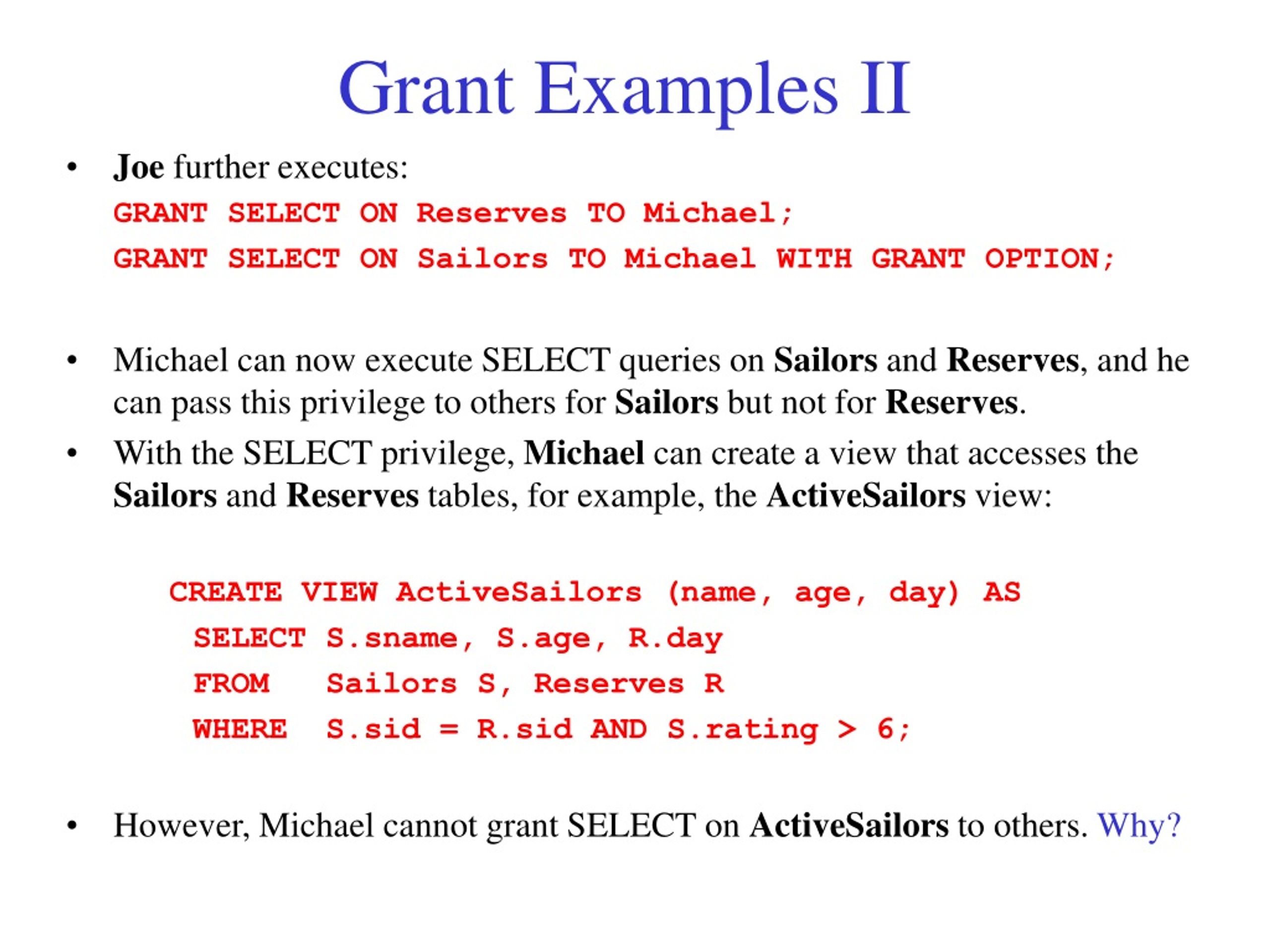 Grant Examples II

• Joe further executes:
GRANT SELECT ON Reserves TO Michael;
GRANT SELECT ON Sailors TO Michael WITH GRANT OPTION;

• Michael can now execute SELECT queries on Sailors and Reserves, and he can pass this privilege to others for Sailors but not for Reserves.
• With the SELECT privilege, Michael can create a view that accesses the Sailors and Reserves tables, for example, the ActiveSailors view:

CREATE VIEW ActiveSailors (name, age, day) AS
SELECT S.sname, S.age, R.day
FROM Sailors S, Reserves R
WHERE S.sid = R.sid AND S.rating > 6;

• However, Michael cannot grant SELECT on ActiveSailors to others. Why?